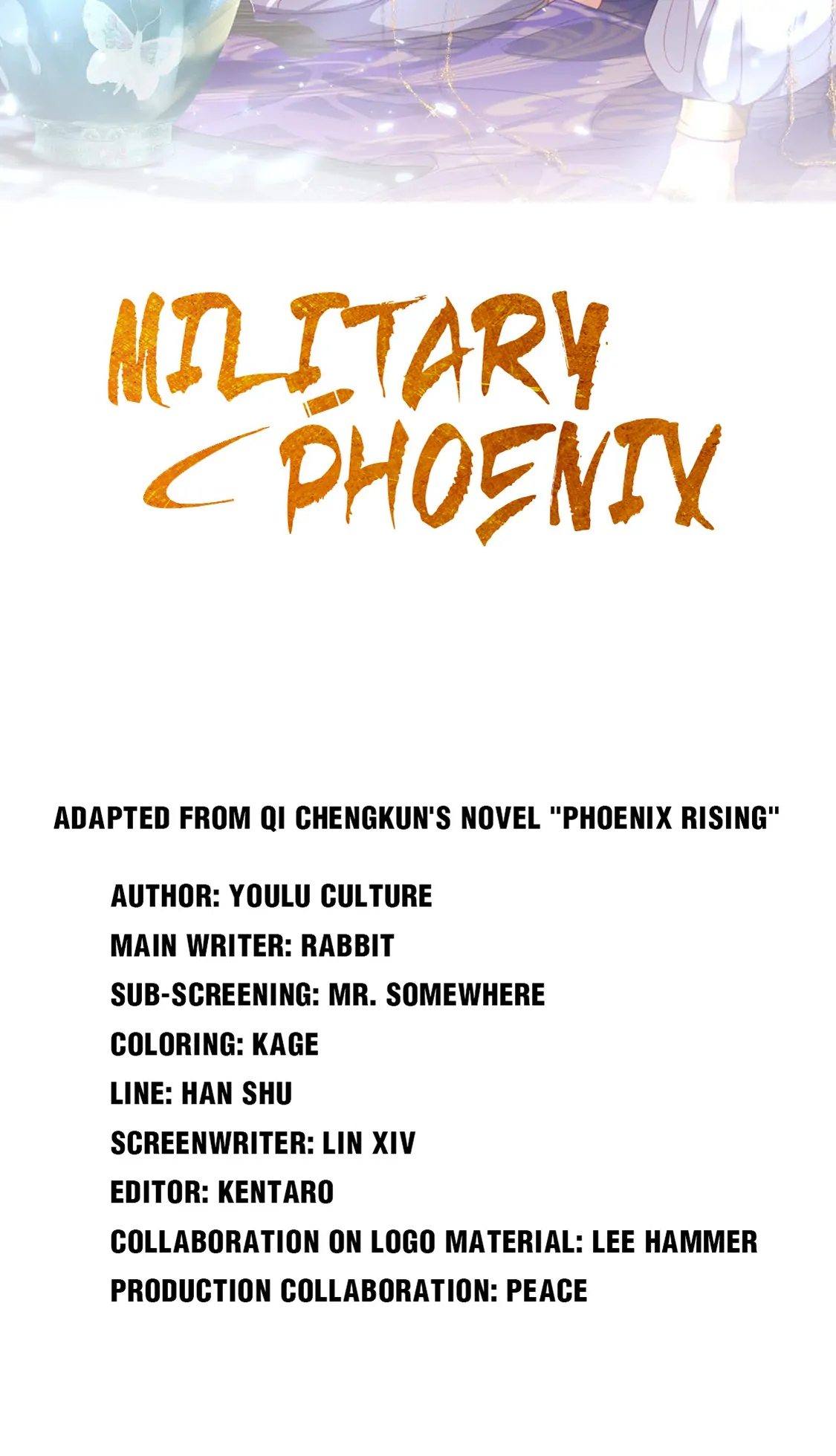 MILITARY PHOENIX

ADAPTED FROM QI CHENGKUN'S NOVEL "PHOENIX RISING"

AUTHOR: YOULU CULTURE
MAIN WRITER: RABBIT
SUB-SCREENING: MR. SOMEWHERE
COLORING: KAGE
LINE: HAN SHU
SCREENWRITER: LIN XIV
EDITOR: KENTARO
COLLABORATION ON LOGO MATERIAL: LEE HAMMER
PRODUCTION COLLABORATION: PEACE